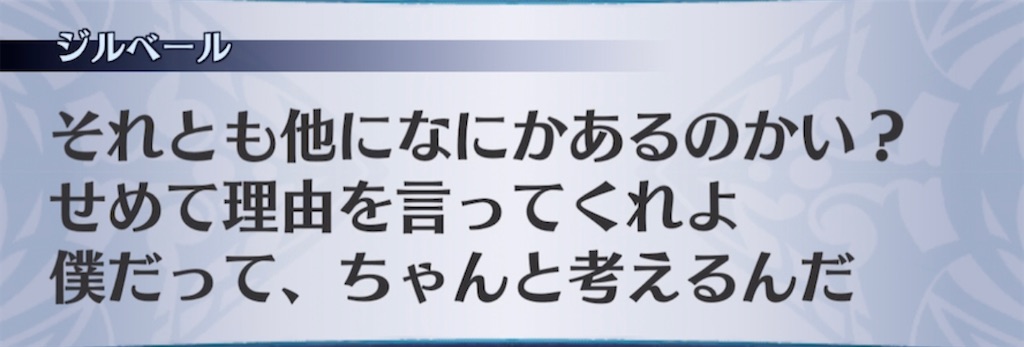 ジルベール

それとも他になにかあるのかい？
せめて理由を言ってくれよ
僕だって、ちゃんと考えるんだ